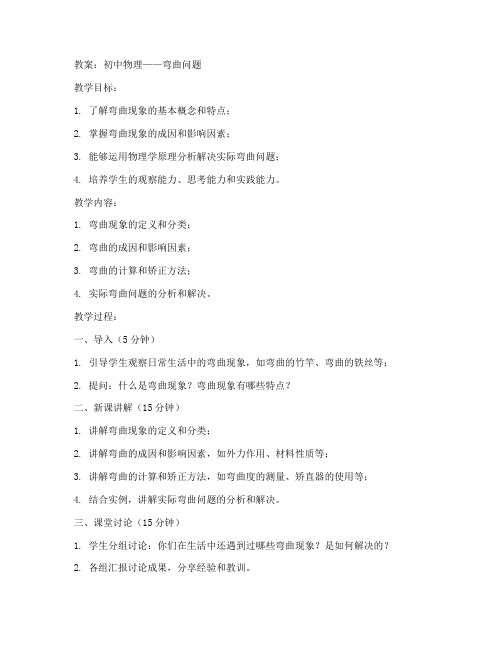 教案：初中物理——弯曲问题

教学目标：

1. 了解弯曲现象的基本概念和特点；

2. 掌握弯曲现象的成因和影响因素；

3. 能够运用物理学原理分析解决实际弯曲问题；

4. 培养学生的观察能力、思考能力和实践能力。

教学内容：

1. 弯曲现象的定义和分类；

2. 弯曲的成因和影响因素；

3. 弯曲的计算和矫正方法；

4. 实际弯曲问题的分析和解决。

教学过程：

一、导入（5分钟）

1. 引导学生观察日常生活中的弯曲现象，如弯曲的竹竿、弯曲的铁丝等；

2. 提问：什么是弯曲现象？弯曲现象有哪些特点？

二、新课讲解（15分钟）

1. 讲解弯曲现象的定义和分类；

2. 讲解弯曲的成因和影响因素，如外力作用、材料性质等；

3. 讲解弯曲的计算和矫正方法，如弯曲度的测量、矫直器的使用等；

4. 结合实例，讲解实际弯曲问题的分析和解决。

三、课堂讨论（15分钟）

1. 学生分组讨论：你们在生活中还遇到过哪些弯曲现象？是如何解决的？

2. 各组汇报讨论成果，分享经验和教训。